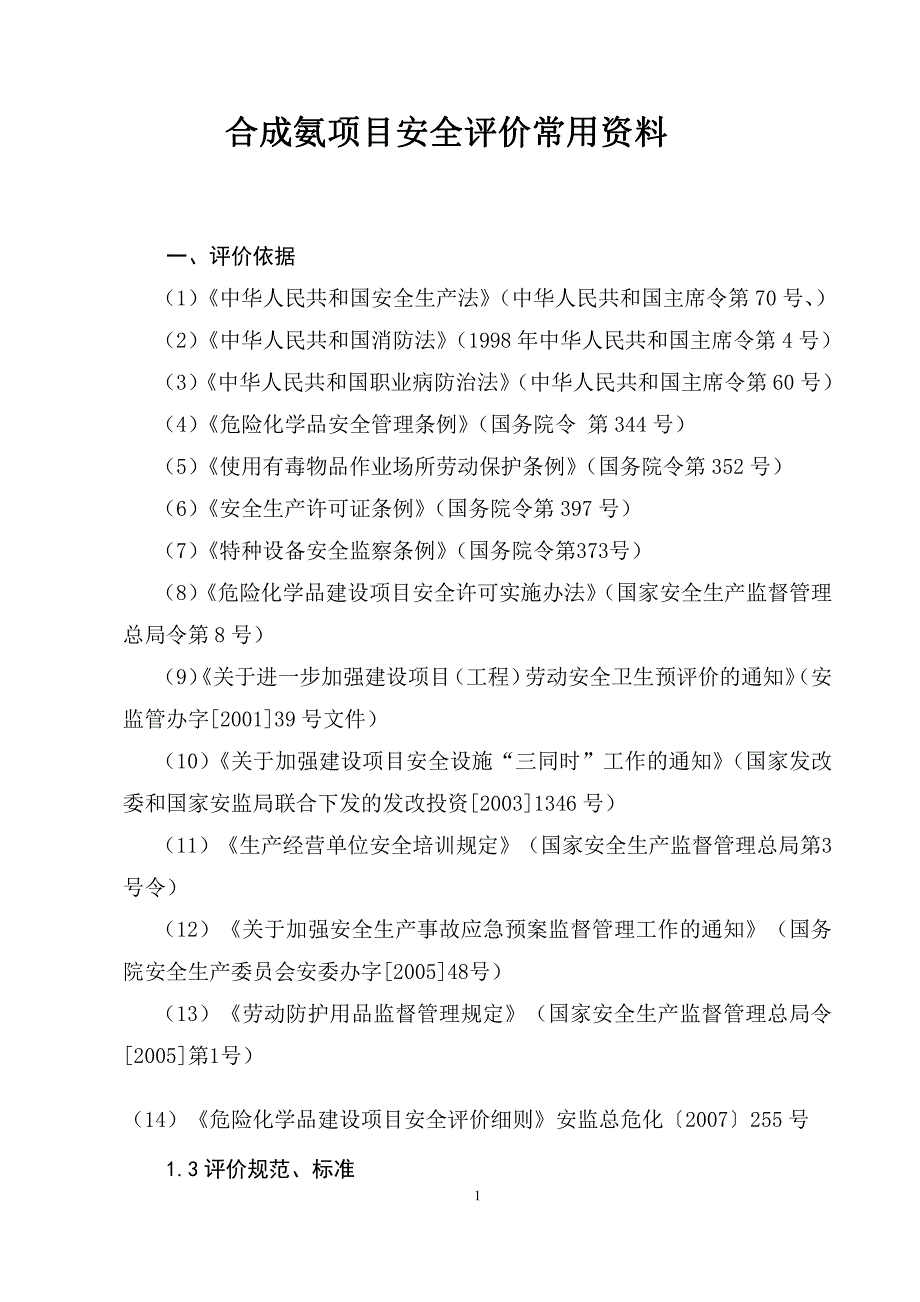 合成氨项目安全评价常用资料

一、评价依据

（1）《中华人民共和国安全生产法》（中华人民共和国主席令第 70 号、）

（2）《中华人民共和国消防法》（1998 年中华人民共和国主席令第 4 号）

（3）《中华人民共和国职业病防治法》（中华人民共和国主席令第 60 号）

（4）《危险化学品安全管理条例》（国务院令 第 344 号）

（5）《使用有毒物品作业场所劳动保护条例》（国务院令第 352 号）

（6）《安全生产许可证条例》（国务院令第 397 号）

（7）《特种设备安全监察条例》（国务院令第373号）

（8）《危险化学品建设项目安全许可实施办法》（国家安全生产监督管理总局令第 8 号）

（9）《关于进一步加强建设项目（工程）劳动安全卫生预评价的通知》（安监管办字[2001]39 号文件）

（10）《关于加强建设项目安全设施“三同时”工作的通知》（国家发改委和国家安监局联合下发的发改投资[2003]1346 号）

（11）《生产经营单位安全培训规定》（国家安全生产监督管理总局第3号令）

（12）《关于加强安全生产事故应急预案监督管理工作的通知》（国务院安全生产委员会安委办字[2005]48号）

（13）《劳动防护用品监督管理规定》（国家安全生产监督管理总局令[2005]第1号）

（14）《危险化学品建设项目安全评价细则》安监总危化〔2007〕255 号

1.3 评价规范、标准

1